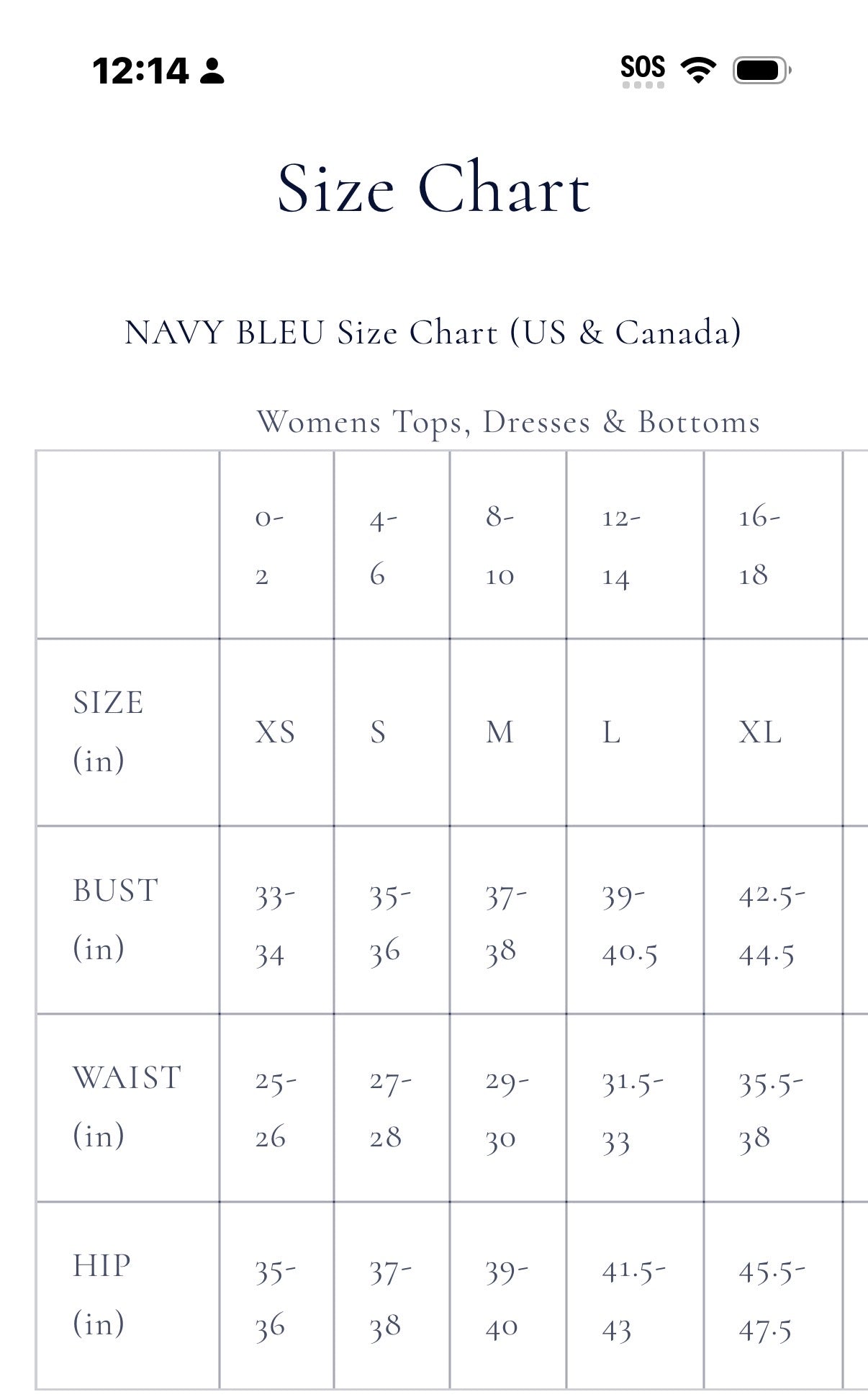 12:14

SOS

Size Chart

NAVY BLEU Size Chart (US & Canada)

Womens Tops, Dresses & Bottoms

| | 0-2 | 4-6 | 8-10 | 12-14 | 16-18 |
|---|---|---|---|---|---|
| SIZE (in) | XS | S | M | L | XL |
| BUST (in) | 33-34 | 35-36 | 37-38 | 39-40.5 | 42.5-44.5 |
| WAIST (in) | 25-26 | 27-28 | 29-30 | 31.5-33 | 35.5-38 |
| HIP (in) | 35-36 | 37-38 | 39-40 | 41.5-43 | 45.5-47.5 |